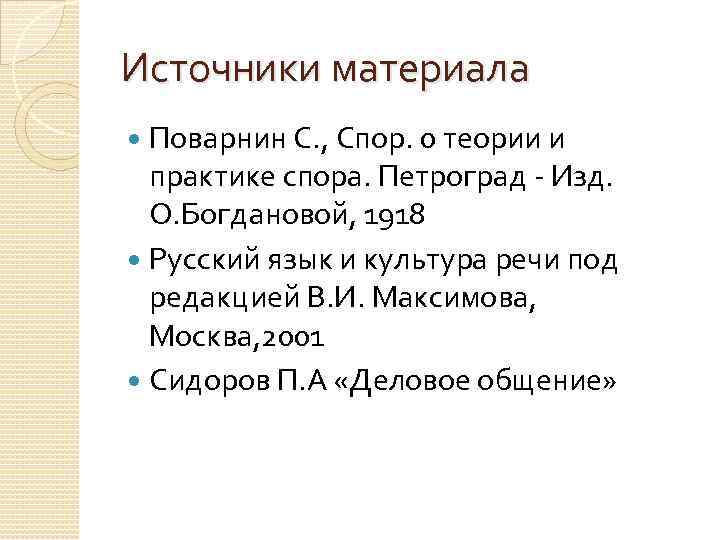 Источники материала

• Поварнин С., Спор. о теории и практике спора. Петроград - Изд. О.Богдановой, 1918

• Русский язык и культура речи под редакцией В.И. Максимова, Москва,2001

• Сидоров П.А «Деловое общение»